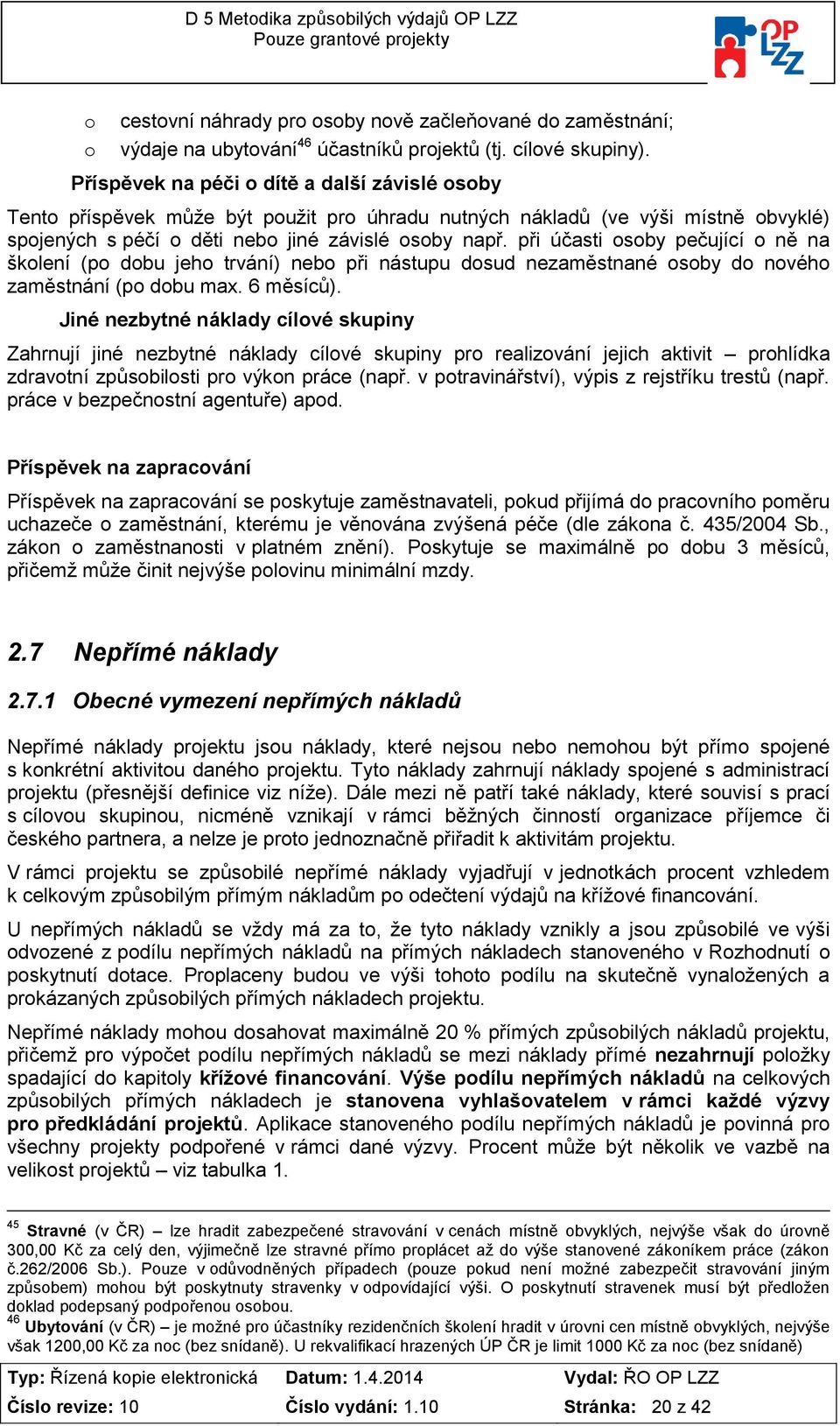 D 5 Metodika způsobilých výdajů OP LZZ
Pouze grantové projekty

OP LZZ

o cestovní náhrady pro osoby nově začleňované do zaměstnání;
o výdaje na ubytování$^{46}$ účastníků projektů (tj. cílové skupiny).

Příspěvek na péči o dítě a další závislé osoby

Tento příspěvek může být použit pro úhradu nutných nákladů (ve výši místně obvyklé) spojených s péčí o děti nebo jiné závislé osoby např. při účasti osoby pečující o ně na školení (po dobu jeho trvání) nebo při nástupu dosud nezaměstnané osoby do nového zaměstnání (po dobu max. 6 měsíců).

Jiné nezbytné náklady cílové skupiny

Zahrnují jiné nezbytné náklady cílové skupiny pro realizování jejich aktivit – prohlídka zdravotní způsobilosti pro výkon práce (např. v potravinářství), výpis z rejstříku trestů (např. práce v bezpečnostní agentuře) apod.

Příspěvek na zapracování

Příspěvek na zapracování se poskytuje zaměstnavateli, pokud přijímá do pracovního poměru uchazeče o zaměstnání, kterému je věnována zvýšená péče (dle zákona č. 435/2004 Sb., zákon o zaměstnanosti v platném znění). Poskytuje se maximálně po dobu 3 měsíců, přičemž může činit nejvýše polovinu minimální mzdy.

2.7 Nepřímé náklady

2.7.1 Obecné vymezení nepřímých nákladů

Nepřímé náklady projektu jsou náklady, které nejsou nebo nemohou být přímo spojené s konkrétní aktivitou daného projektu. Tyto náklady zahrnují náklady spojené s administrací projektu (přesnější definice viz níže). Dále mezi ně patří také náklady, které souvisí s prací s cílovou skupinou, nicméně vznikají v rámci běžných činností organizace příjemce či českého partnera, a nelze je proto jednoznačně přiřadit k aktivitám projektu.

V rámci projektu se způsobilé nepřímé náklady vyjadřují v jednotkách procent vzhledem k celkovým způsobilým přímým nákladům po odečtení výdajů na křížové financování.

U nepřímých nákladů se vždy má za to, že tyto náklady vznikly a jsou způsobilé ve výši odvozené z podílu nepřímých nákladů na přímých nákladech stanoveného v Rozhodnutí o poskytnutí dotace. Proplaceny budou ve výši tohoto podílu na skutečně vynaložených a prokázaných způsobilých přímých nákladech projektu.

Nepřímé náklady mohou dosahovat maximálně 20 % přímých způsobilých nákladů projektu, přičemž pro výpočet podílu nepřímých nákladů se mezi náklady přímé nezahrnují položky spadající do kapitoly křížové financování. Výše podílu nepřímých nákladů na celkových způsobilých přímých nákladech je stanovena vyhlašovatelem v rámci každé výzvy pro předkládání projektů. Aplikace stanoveného podílu nepřímých nákladů je povinná pro všechny projekty podpořené v rámci dané výzvy. Procent může být několik ve vazbě na velikost projektů – viz tabulka 1.

$^{45}$ Stravné (v ČR) – lze hradit zabezpečené stravování v cenách místně obvyklých, nejvýše však do úrovně 300,00 Kč za celý den, výjimečně lze stravné přímo proplácet až do výše stanovené zákoníkem práce (zákon č.262/2006 Sb.). Pouze v odůvodněných případech (pouze pokud není možné zabezpečit stravování jiným způsobem) mohou být poskytnuty stravenky v odpovídající výši. O poskytnutí stravenek musí být předložen doklad podepsaný podpořenou osobou.
$^{46}$ Ubytování (v ČR) – je možné pro účastníky rezidenčních školení hradit v úrovni cen místně obvyklých, nejvýše však 1200,00 Kč za noc (bez snídaně). U rekvalifikací hrazených ÚP ČR je limit 1000 Kč za noc (bez snídaně)

| Typ: Řízená kopie elektronická | Datum: 1.4.2014 | Vydal: ŘO OP LZZ |
|---|---|---|
| Číslo revize: 10 | Číslo vydání: 1.10 | Stránka: 20 z 42 |